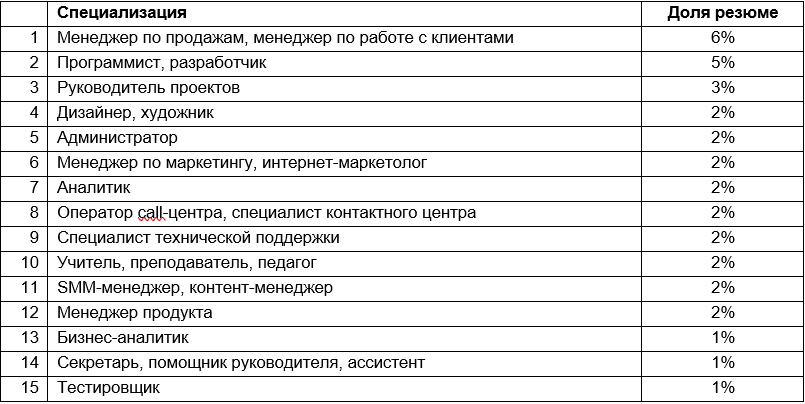 | | Специализация | Доля резюме |
|---|---|---|
| 1 | Менеджер по продажам, менеджер по работе с клиентами | 6% |
| 2 | Программист, разработчик | 5% |
| 3 | Руководитель проектов | 3% |
| 4 | Дизайнер, художник | 2% |
| 5 | Администратор | 2% |
| 6 | Менеджер по маркетингу, интернет-маркетолог | 2% |
| 7 | Аналитик | 2% |
| 8 | Оператор call-центра, специалист контактного центра | 2% |
| 9 | Специалист технической поддержки | 2% |
| 10 | Учитель, преподаватель, педагог | 2% |
| 11 | SMM-менеджер, контент-менеджер | 2% |
| 12 | Менеджер продукта | 2% |
| 13 | Бизнес-аналитик | 1% |
| 14 | Секретарь, помощник руководителя, ассистент | 1% |
| 15 | Тестировщик | 1% |